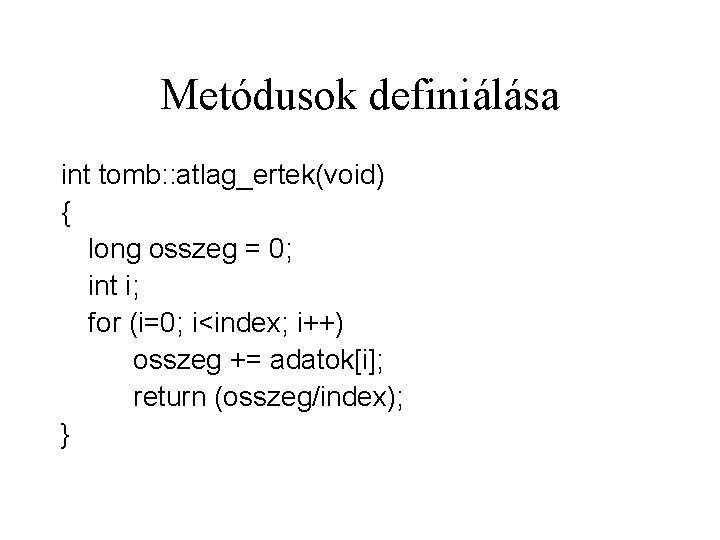 Metódusok definiálása

int tomb::atlag_ertek(void)
{
long osszeg = 0;
int i;
for (i=0; i<index; i++)
osszeg += adatok[i];
return (osszeg/index);
}